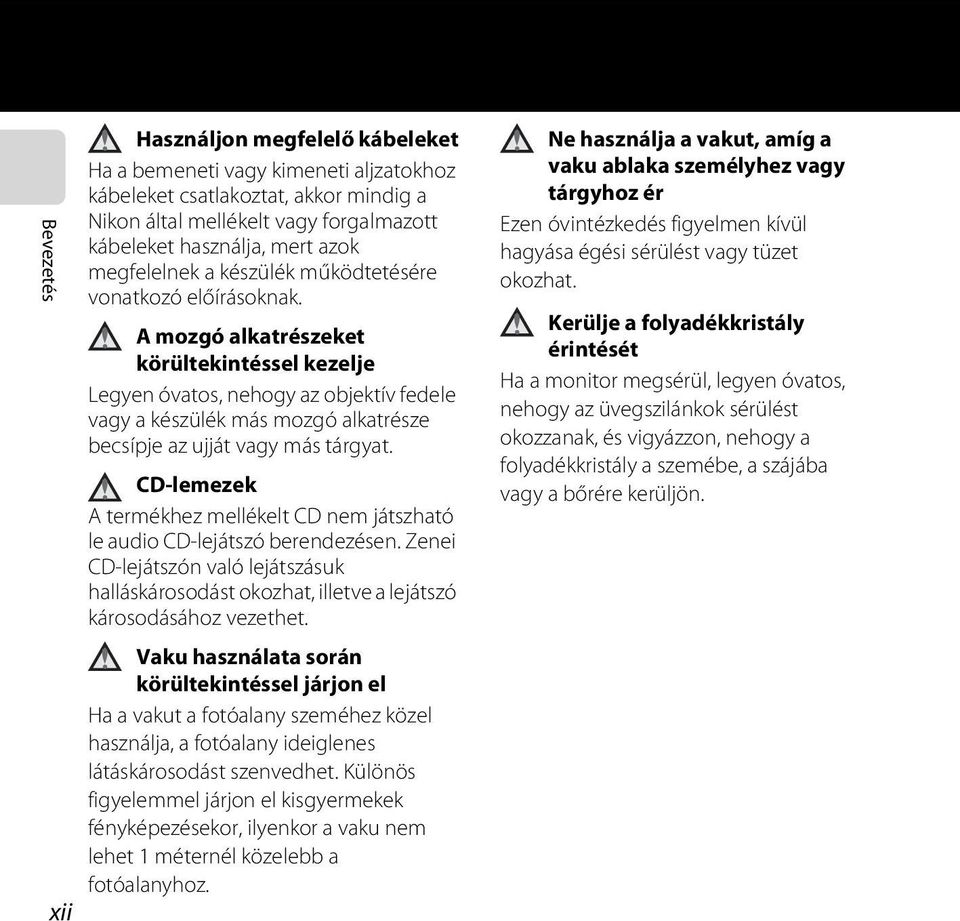 Bevezetés

Használjon megfelelő kábeleket

Ha a bemeneti vagy kimeneti aljzatokhoz kábeleket csatlakoztat, akkor mindig a Nikon által mellékelt vagy forgalmazott kábeleket használja, mert azok megfelelnek a készülék működtetésére vonatkozó előírásoknak.

A mozgó alkatrészeket körültekintéssel kezelje

Legyen óvatos, nehogy az objektív fedele vagy a készülék más mozgó alkatrésze becsípje az ujját vagy más tárgyat.

CD-lemezek

A termékhez mellékelt CD nem játszható le audio CD-lejátszó berendezésen. Zenei CD-lejátszón való lejátszásuk halláskárosodást okozhat, illetve a lejátszó károsodásához vezethet.

Vaku használata során körültekintéssel járjon el

Ha a vakut a fotóalany szeméhez közel használja, a fotóalany ideiglenes látáskárosodást szenvedhet. Különös figyelemmel járjon el kisgyermekek fényképezésekor, ilyenkor a vaku nem lehet 1 méternél közelebb a fotóalanyhoz.

Ne használja a vakut, amíg a vaku ablaka személyhez vagy tárgyhoz ér

Ezen óvintézkedés figyelmen kívül hagyása égési sérülést vagy tüzet okozhat.

Kerülje a folyadékkristály érintését

Ha a monitor megsérül, legyen óvatos, nehogy az üvegszilánkok sérülést okozzanak, és vigyázzon, nehogy a folyadékkristály a szemébe, a szájába vagy a bőrére kerüljön.

xii